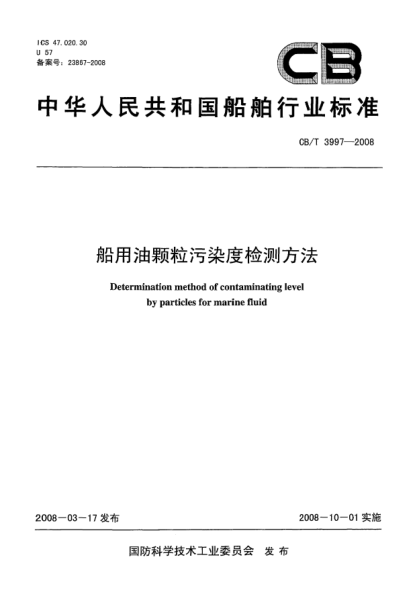 ICS 47.020.30
U 57
备案号：23867-2008

CB

中华人民共和国船舶行业标准

CB/T 3997—2008

船用油颗粒污染度检测方法

Determination method of contaminating level by particles for marine fluid

2008－03－17 发布

2008－10－01 实施

国防科学技术工业委员会 发布